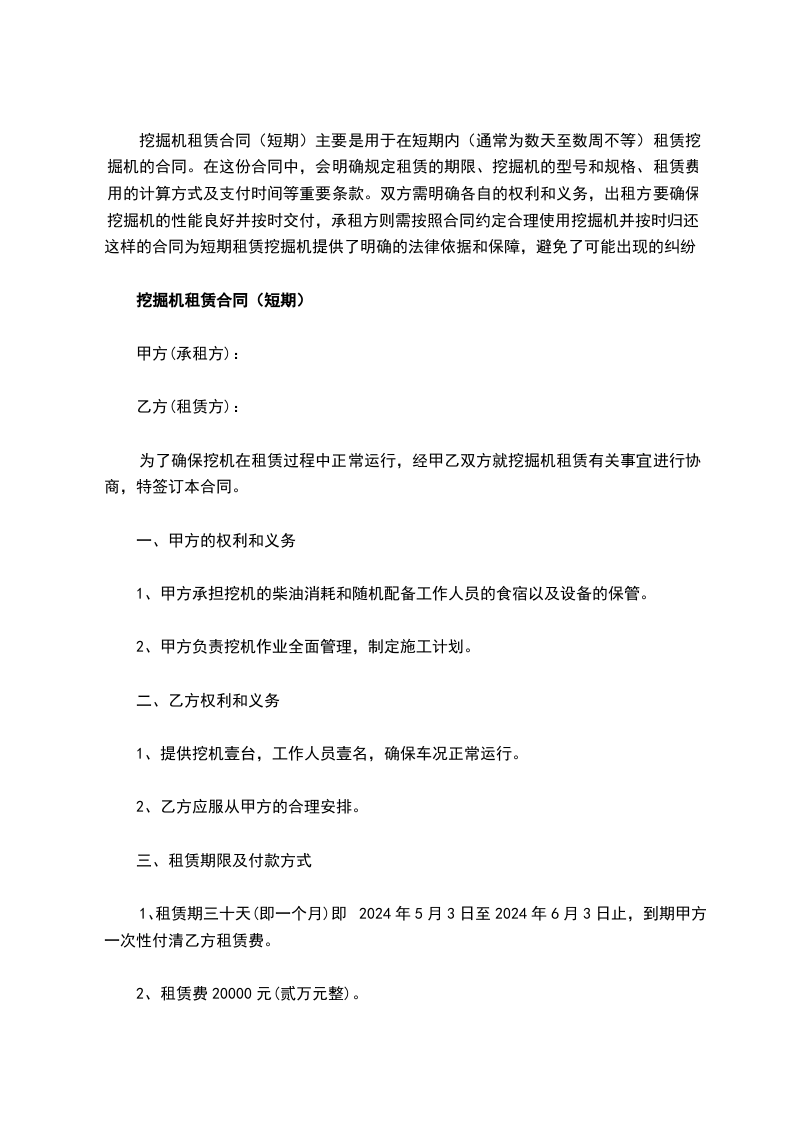 挖掘机租赁合同（短期）主要是用于在短期内（通常为数天至数周不等）租赁挖掘机的合同。在这份合同中，会明确规定租赁的期限、挖掘机的型号和规格、租赁费用的计算方式及支付时间等重要条款。双方需明确各自的权利和义务，出租方要确保挖掘机的性能良好并按时交付，承租方则需按照合同约定合理使用挖掘机并按时归还这样的合同为短期租赁挖掘机提供了明确的法律依据和保障，避免了可能出现的纠纷

挖掘机租赁合同（短期）

甲方(承租方)：

乙方(租赁方)：

为了确保挖机在租赁过程中正常运行，经甲乙双方就挖掘机租赁有关事宜进行协商，特签订本合同。

一、甲方的权利和义务

1、甲方承担挖机的柴油消耗和随机配备工作人员的食宿以及设备的保管。

2、甲方负责挖机作业全面管理，制定施工计划。

二、乙方权利和义务

1、提供挖机壹台，工作人员壹名，确保车况正常运行。

2、乙方应服从甲方的合理安排。

三、租赁期限及付款方式

1、租赁期三十天(即一个月)即 2024 年 5 月 3 日至 2024 年 6 月 3 日止，到期甲方一次性付清乙方租赁费。

2、租赁费 20000 元(贰万元整)。